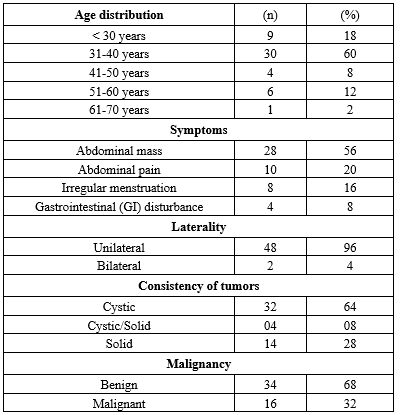 | Age distribution | (n) | (%) |
|---|---|---|
| < 30 years | 9 | 18 |
| 31-40 years | 30 | 60 |
| 41-50 years | 4 | 8 |
| 51-60 years | 6 | 12 |
| 61-70 years | 1 | 2 |
| **Symptoms** | | |
| Abdominal mass | 28 | 56 |
| Abdominal pain | 10 | 20 |
| Irregular menstruation | 8 | 16 |
| Gastrointestinal (GI) disturbance | 4 | 8 |
| **Laterality** | | |
| Unilateral | 48 | 96 |
| Bilateral | 2 | 4 |
| **Consistency of tumors** | | |
| Cystic | 32 | 64 |
| Cystic/Solid | 04 | 08 |
| Solid | 14 | 28 |
| **Malignancy** | | |
| Benign | 34 | 68 |
| Malignant | 16 | 32 |